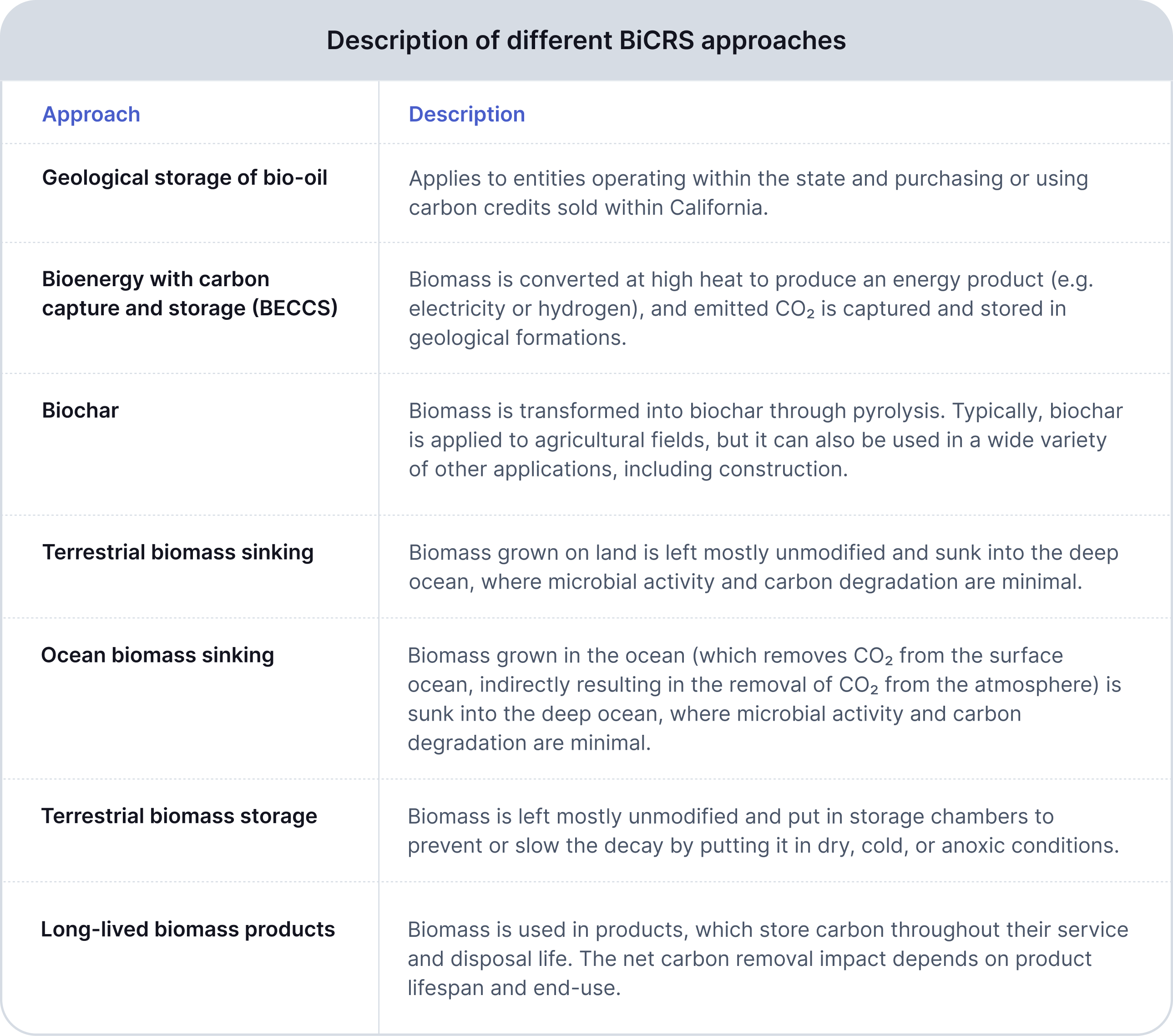 Description of different BiCRS approaches

| Approach | Description |
|---|---|
| Geological storage of bio-oil | Applies to entities operating within the state and purchasing or using carbon credits sold within California. |
| Bioenergy with carbon capture and storage (BECCS) | Biomass is converted at high heat to produce an energy product (e.g. electricity or hydrogen), and emitted $CO_2$ is captured and stored in geological formations. |
| Biochar | Biomass is transformed into biochar through pyrolysis. Typically, biochar is applied to agricultural fields, but it can also be used in a wide variety of other applications, including construction. |
| Terrestrial biomass sinking | Biomass grown on land is left mostly unmodified and sunk into the deep ocean, where microbial activity and carbon degradation are minimal. |
| Ocean biomass sinking | Biomass grown in the ocean (which removes $CO_2$ from the surface ocean, indirectly resulting in the removal of $CO_2$ from the atmosphere) is sunk into the deep ocean, where microbial activity and carbon degradation are minimal. |
| Terrestrial biomass storage | Biomass is left mostly unmodified and put in storage chambers to prevent or slow the decay by putting it in dry, cold, or anoxic conditions. |
| Long-lived biomass products | Biomass is used in products, which store carbon throughout their service and disposal life. The net carbon removal impact depends on product lifespan and end-use. |